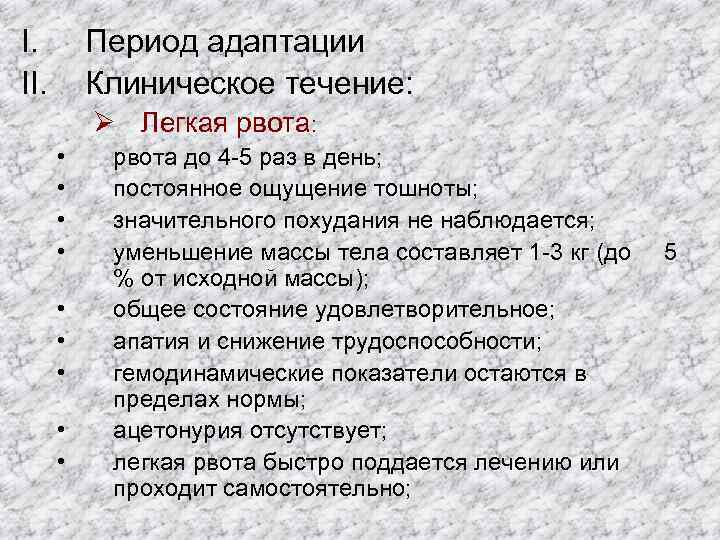 I. Период адаптации
II. Клиническое течение:
➢ Легкая рвота:
• рвота до 4-5 раз в день;
• постоянное ощущение тошноты;
• значительного похудания не наблюдается;
• уменьшение массы тела составляет 1-3 кг (до 5 % от исходной массы);
• общее состояние удовлетворительное;
• апатия и снижение трудоспособности;
• гемодинамические показатели остаются в пределах нормы;
• ацетонурия отсутствует;
• легкая рвота быстро поддается лечению или проходит самостоятельно;